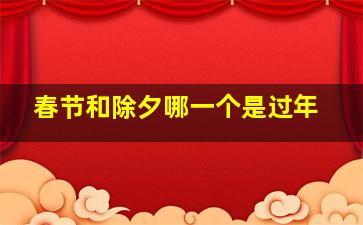 春节和除夕哪一个是过年